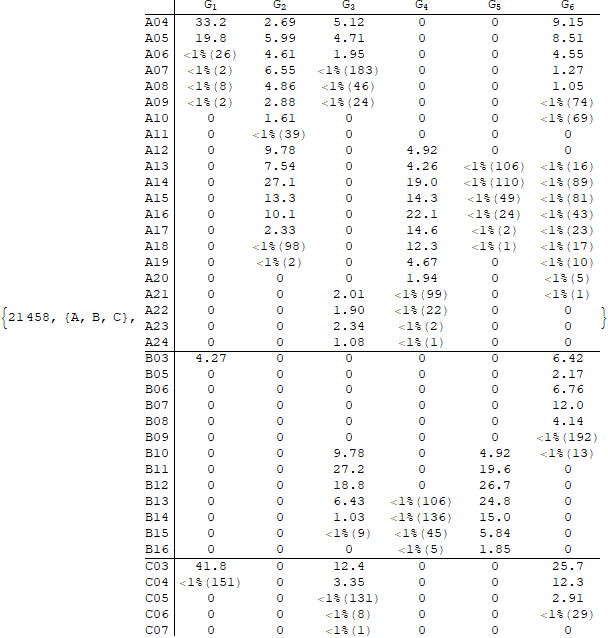 {21458, {A, B, C},

| | $G_1$ | $G_2$ | $G_3$ | $G_4$ | $G_5$ | $G_6$ |
|---|---|---|---|---|---|---|
| A04 | 33.2 | 2.69 | 5.12 | 0 | 0 | 9.15 |
| A05 | 19.8 | 5.99 | 4.71 | 0 | 0 | 8.51 |
| A06 | <1%(26) | 4.61 | 1.95 | 0 | 0 | 4.55 |
| A07 | <1%(2) | 6.55 | <1%(183) | 0 | 0 | 1.27 |
| A08 | <1%(8) | 4.86 | <1%(46) | 0 | 0 | 1.05 |
| A09 | <1%(2) | 2.88 | <1%(24) | 0 | 0 | <1%(74) |
| A10 | 0 | 1.61 | 0 | 0 | 0 | <1%(69) |
| A11 | 0 | <1%(39) | 0 | 0 | 0 | 0 |
| A12 | 0 | 9.78 | 0 | 4.92 | 0 | 0 |
| A13 | 0 | 7.54 | 0 | 4.26 | <1%(106) | <1%(16) |
| A14 | 0 | 27.1 | 0 | 19.0 | <1%(110) | <1%(89) |
| A15 | 0 | 13.3 | 0 | 14.3 | <1%(49) | <1%(81) |
| A16 | 0 | 10.1 | 0 | 22.1 | <1%(24) | <1%(43) |
| A17 | 0 | 2.33 | 0 | 14.6 | <1%(2) | <1%(23) |
| A18 | 0 | <1%(98) | 0 | 12.3 | <1%(1) | <1%(17) |
| A19 | 0 | <1%(2) | 0 | 4.67 | 0 | <1%(10) |
| A20 | 0 | 0 | 0 | 1.94 | 0 | <1%(5) |
| A21 | 0 | 0 | 2.01 | <1%(99) | 0 | <1%(1) |
| A22 | 0 | 0 | 1.90 | <1%(22) | 0 | 0 |
| A23 | 0 | 0 | 2.34 | <1%(2) | 0 | 0 |
| A24 | 0 | 0 | 1.08 | <1%(1) | 0 | 0 |
| B03 | 4.27 | 0 | 0 | 0 | 0 | 6.42 |
| B05 | 0 | 0 | 0 | 0 | 0 | 2.17 |
| B06 | 0 | 0 | 0 | 0 | 0 | 6.76 |
| B07 | 0 | 0 | 0 | 0 | 0 | 12.0 |
| B08 | 0 | 0 | 0 | 0 | 0 | 4.14 |
| B09 | 0 | 0 | 0 | 0 | 0 | <1%(192) |
| B10 | 0 | 0 | 9.78 | 0 | 4.92 | <1%(13) |
| B11 | 0 | 0 | 27.2 | 0 | 19.6 | 0 |
| B12 | 0 | 0 | 18.8 | 0 | 26.7 | 0 |
| B13 | 0 | 0 | 6.43 | <1%(106) | 24.8 | 0 |
| B14 | 0 | 0 | 1.03 | <1%(136) | 15.0 | 0 |
| B15 | 0 | 0 | <1%(9) | <1%(45) | 5.84 | 0 |
| B16 | 0 | 0 | 0 | <1%(5) | 1.85 | 0 |
| C03 | 41.8 | 0 | 12.4 | 0 | 0 | 25.7 |
| C04 | <1%(151) | 0 | 3.35 | 0 | 0 | 12.3 |
| C05 | 0 | 0 | <1%(131) | 0 | 0 | 2.91 |
| C06 | 0 | 0 | <1%(8) | 0 | 0 | <1%(29) |
| C07 | 0 | 0 | <1%(1) | 0 | 0 | 0 |

}